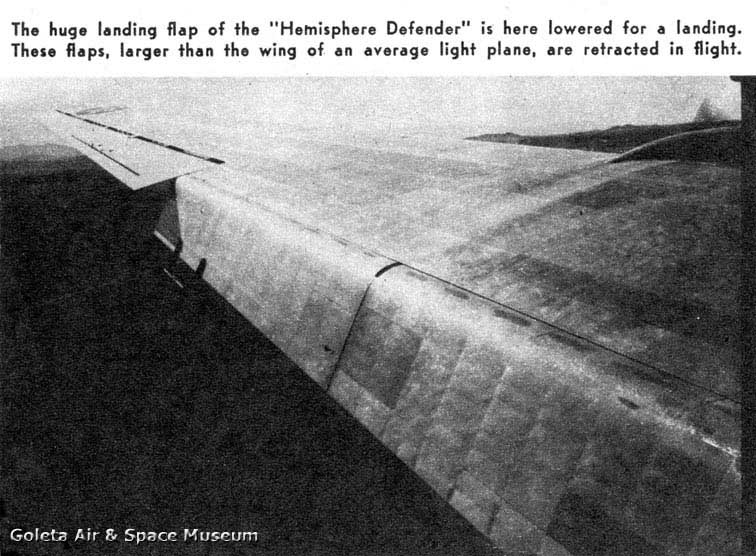 The huge landing flap of the "Hemisphere Defender" is here lowered for a landing. These flaps, larger than the wing of an average light plane, are retracted in flight.

Goleta Air & Space Museum